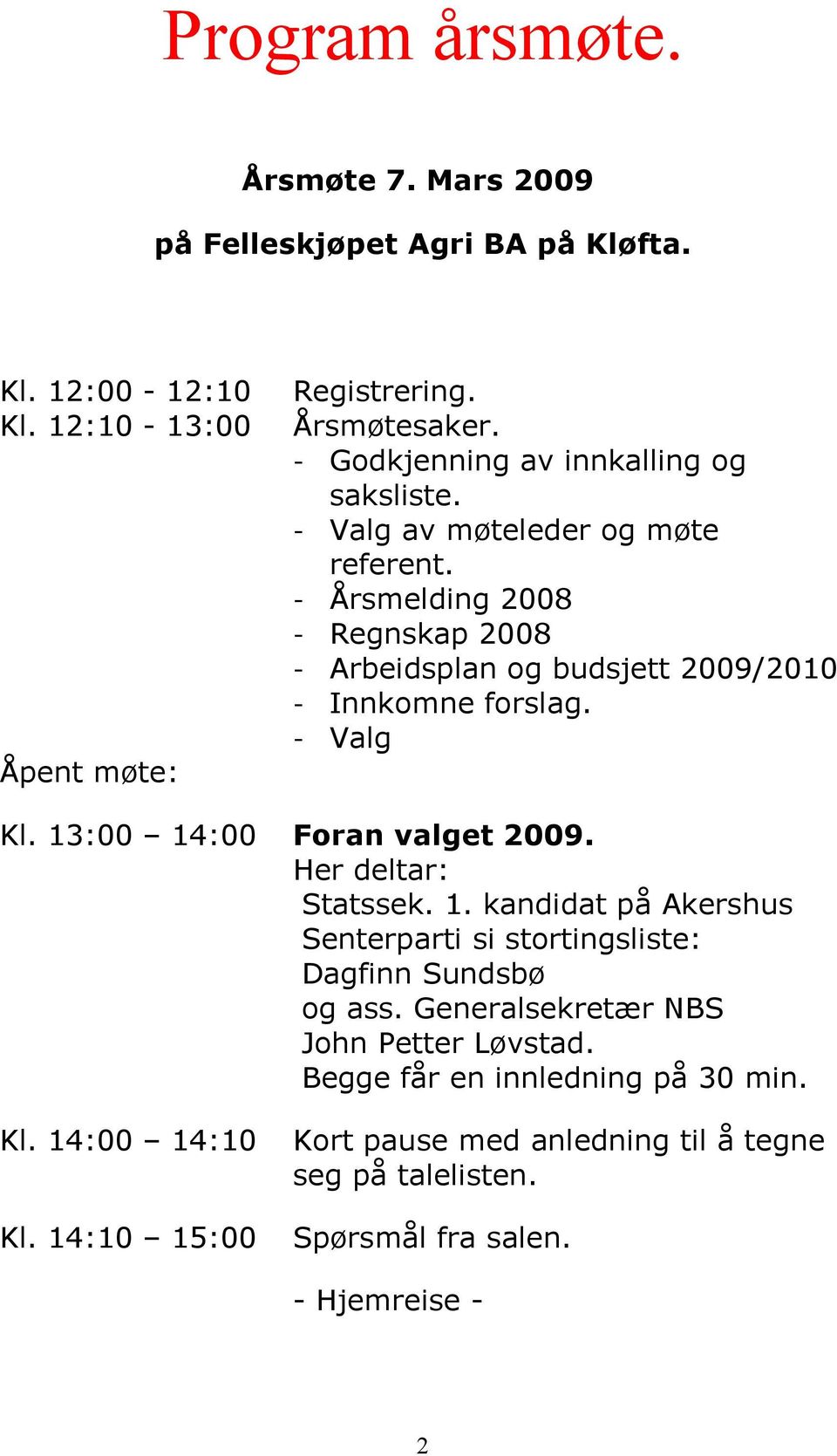 Program årsmøte.

Årsmøte 7. Mars 2009

på Felleskjøpet Agri BA på Kløfta.

Kl. 12:00 - 12:10 Registrering.
Kl. 12:10 - 13:00 Årsmøtesaker.
- Godkjenning av innkalling og saksliste.
- Valg av møteleder og møte referent.
- Årsmelding 2008
- Regnskap 2008
- Arbeidsplan og budsjett 2009/2010
- Innkomne forslag.
- Valg

Åpent møte:

Kl. 13:00 – 14:00 Foran valget 2009.
Her deltar:
Statssek. 1. kandidat på Akershus Senterparti si stortingsliste: Dagfinn Sundsbø
og ass. Generalsekretær NBS John Petter Løvstad.
Begge får en innledning på 30 min.

Kl. 14:00 – 14:10 Kort pause med anledning til å tegne seg på talelisten.

Kl. 14:10 – 15:00 Spørsmål fra salen.

- Hjemreise -

2